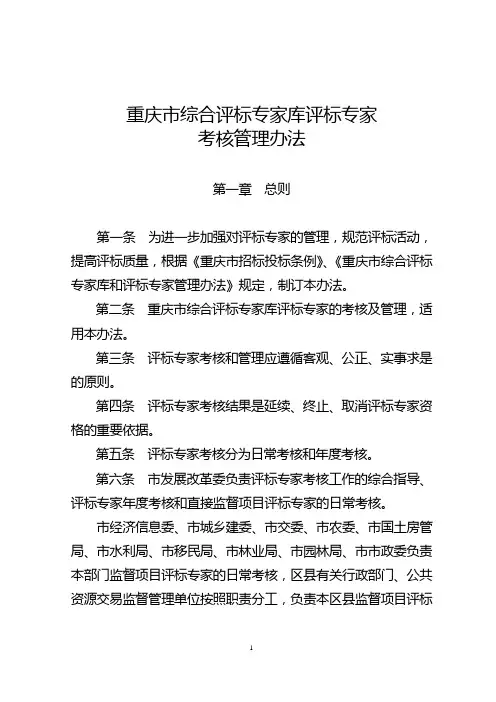 重庆市综合评标专家库评标专家
考核管理办法

第一章　总则

第一条　为进一步加强对评标专家的管理，规范评标活动，提高评标质量，根据《重庆市招标投标条例》、《重庆市综合评标专家库和评标专家管理办法》规定，制订本办法。

第二条　重庆市综合评标专家库评标专家的考核及管理，适用本办法。

第三条　评标专家考核和管理应遵循客观、公正、实事求是的原则。

第四条　评标专家考核结果是延续、终止、取消评标专家资格的重要依据。

第五条　评标专家考核分为日常考核和年度考核。

第六条　市发展改革委负责评标专家考核工作的综合指导、评标专家年度考核和直接监督项目评标专家的日常考核。

市经济信息委、市城乡建委、市交委、市农委、市国土房管局、市水利局、市移民局、市林业局、市园林局、市市政委负责本部门监督项目评标专家的日常考核，区县有关行政部门、公共资源交易监督管理单位按照职责分工，负责本区县监督项目评标

1